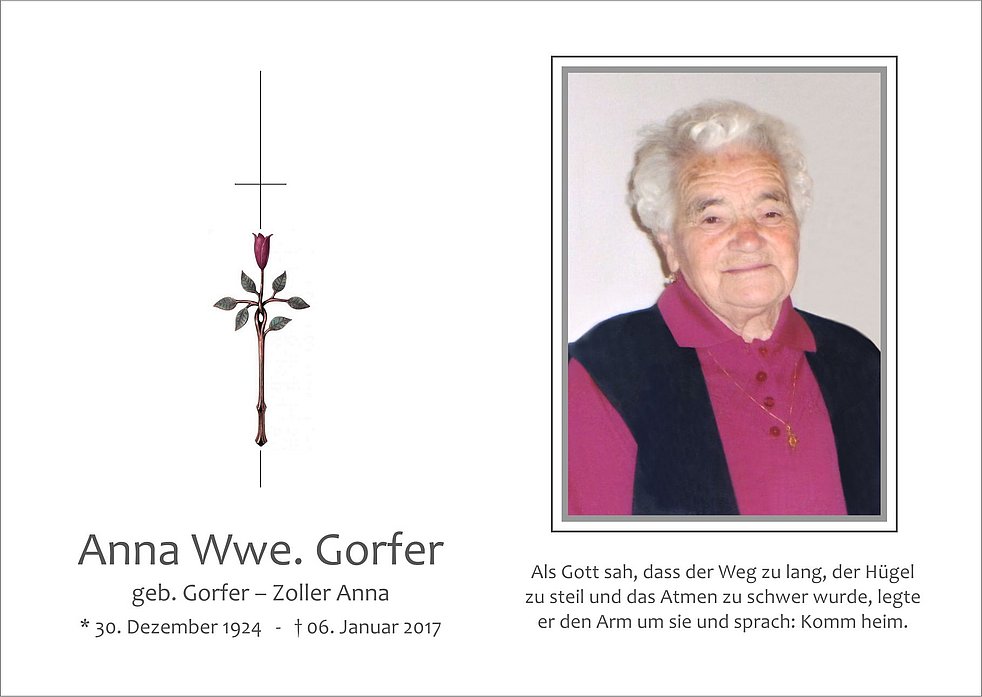 Anna Wwe. Gorfer

geb. Gorfer – Zoller Anna

* 30. Dezember 1924 - † 06. Januar 2017

Als Gott sah, dass der Weg zu lang, der Hügel zu steil und das Atmen zu schwer wurde, legte er den Arm um sie und sprach: Komm heim.